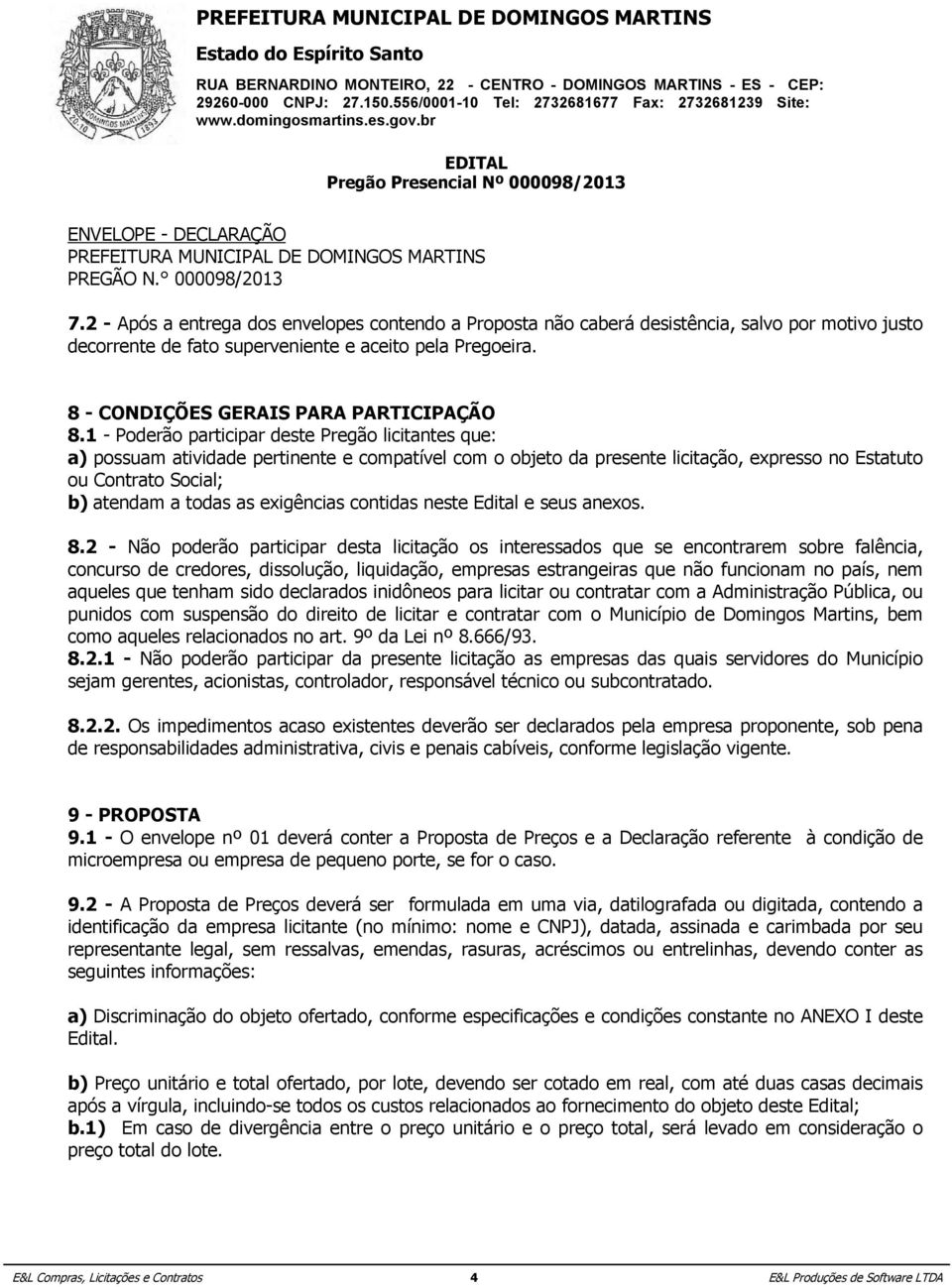 PREFEITURA MUNICIPAL DE DOMINGOS MARTINS
Estado do Espírito Santo
RUA BERNARDINO MONTEIRO, 22 - CENTRO - DOMINGOS MARTINS - ES - CEP: 29260-000 CNPJ: 27.150.556/0001-10 Tel: 2732681677 Fax: 2732681239 Site: www.domingosmartins.es.gov.br

EDITAL
Pregão Presencial Nº 000098/2013

ENVELOPE - DECLARAÇÃO
PREFEITURA MUNICIPAL DE DOMINGOS MARTINS
PREGÃO N.° 000098/2013

7.2 - Após a entrega dos envelopes contendo a Proposta não caberá desistência, salvo por motivo justo decorrente de fato superveniente e aceito pela Pregoeira.

8 - CONDIÇÕES GERAIS PARA PARTICIPAÇÃO
8.1 - Poderão participar deste Pregão licitantes que:
a) possuam atividade pertinente e compatível com o objeto da presente licitação, expresso no Estatuto ou Contrato Social;
b) atendam a todas as exigências contidas neste Edital e seus anexos.

8.2 - Não poderão participar desta licitação os interessados que se encontrarem sobre falência, concurso de credores, dissolução, liquidação, empresas estrangeiras que não funcionam no país, nem aqueles que tenham sido declarados inidôneos para licitar ou contratar com a Administração Pública, ou punidos com suspensão do direito de licitar e contratar com o Município de Domingos Martins, bem como aqueles relacionados no art. 9º da Lei nº 8.666/93.
8.2.1 - Não poderão participar da presente licitação as empresas das quais servidores do Município sejam gerentes, acionistas, controlador, responsável técnico ou subcontratado.

8.2.2. Os impedimentos acaso existentes deverão ser declarados pela empresa proponente, sob pena de responsabilidades administrativa, civis e penais cabíveis, conforme legislação vigente.

9 - PROPOSTA
9.1 - O envelope nº 01 deverá conter a Proposta de Preços e a Declaração referente à condição de microempresa ou empresa de pequeno porte, se for o caso.

9.2 - A Proposta de Preços deverá ser formulada em uma via, datilografada ou digitada, contendo a identificação da empresa licitante (no mínimo: nome e CNPJ), datada, assinada e carimbada por seu representante legal, sem ressalvas, emendas, rasuras, acréscimos ou entrelinhas, devendo conter as seguintes informações:

a) Discriminação do objeto ofertado, conforme especificações e condições constante no ANEXO I deste Edital.

b) Preço unitário e total ofertado, por lote, devendo ser cotado em real, com até duas casas decimais após a vírgula, incluindo-se todos os custos relacionados ao fornecimento do objeto deste Edital;
b.1) Em caso de divergência entre o preço unitário e o preço total, será levado em consideração o preço total do lote.

E&L Compras, Licitações e Contratos 4 E&L Produções de Software LTDA